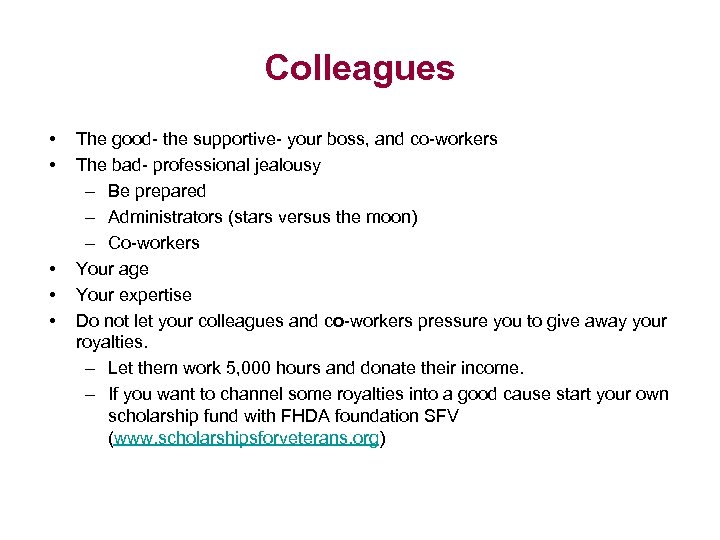 Colleagues

• The good- the supportive- your boss, and co-workers
• The bad- professional jealousy
– Be prepared
– Administrators (stars versus the moon)
– Co-workers
• Your age
• Your expertise
• Do not let your colleagues and co-workers pressure you to give away your royalties.
– Let them work 5,000 hours and donate their income.
– If you want to channel some royalties into a good cause start your own scholarship fund with FHDA foundation SFV (www.scholarshipsforveterans.org)